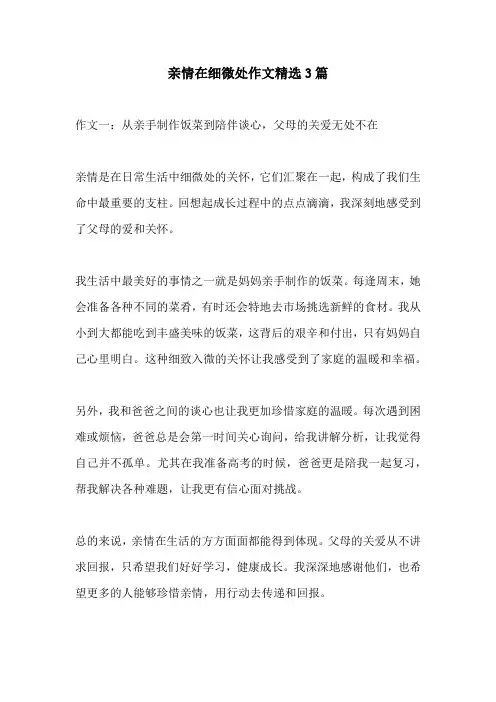 亲情在细微处作文精选3篇

作文一：从亲手制作饭菜到陪伴谈心，父母的关爱无处不在

亲情是在日常生活中细微处的关怀，它们汇聚在一起，构成了我们生命中最重要的支柱。回想起成长过程中的点点滴滴，我深刻地感受到了父母的爱和关怀。

我生活中最美好的事情之一就是妈妈亲手制作的饭菜。每逢周末，她会准备各种不同的菜肴，有时还会特地去市场挑选新鲜的食材。我从小到大都能吃到丰盛美味的饭菜，这背后的艰辛和付出，只有妈妈自己心里明白。这种细致入微的关怀让我感受到了家庭的温暖和幸福。

另外，我和爸爸之间的谈心也让我更加珍惜家庭的温暖。每次遇到困难或烦恼，爸爸总是会第一时间关心询问，给我讲解分析，让我觉得自己并不孤单。尤其在我准备高考的时候，爸爸更是陪我一起复习，帮我解决各种难题，让我更有信心面对挑战。

总的来说，亲情在生活的方方面面都能得到体现。父母的关爱从不讲求回报，只希望我们好好学习，健康成长。我深深地感谢他们，也希望更多的人能够珍惜亲情，用行动去传递和回报。